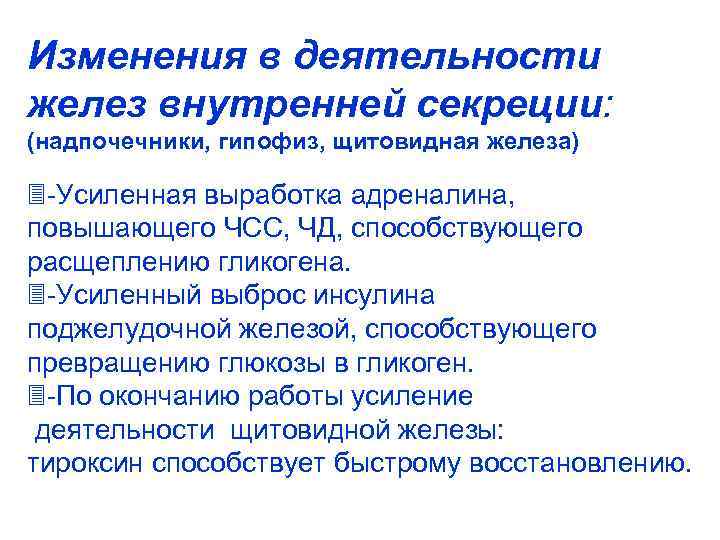 Изменения в деятельности желез внутренней секреции:
(надпочечники, гипофиз, щитовидная железа)

-Усиленная выработка адреналина, повышающего ЧСС, ЧД, способствующего расщеплению гликогена.
-Усиленный выброс инсулина поджелудочной железой, способствующего превращению глюкозы в гликоген.
-По окончанию работы усиление деятельности щитовидной железы: тироксин способствует быстрому восстановлению.